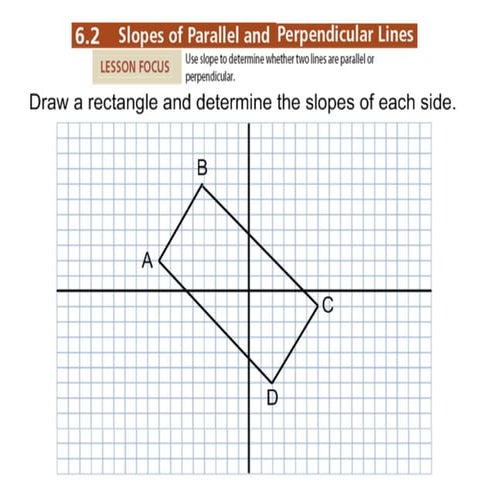 6.2 Slopes of Parallel and Perpendicular Lines

LESSON FOCUS

Use slope to determine whether two lines are parallel or perpendicular.

Draw a rectangle and determine the slopes of each side.

B

A

C

D